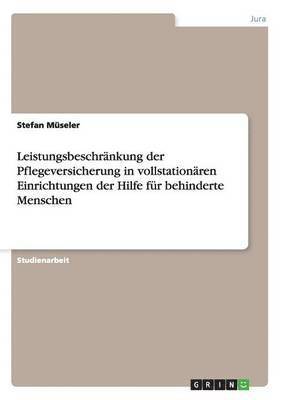 Jura

Stefan Müseler

Leistungsbeschränkung der Pflegeversicherung in vollstationären Einrichtungen der Hilfe für behinderte Menschen

Studienarbeit

GRIN